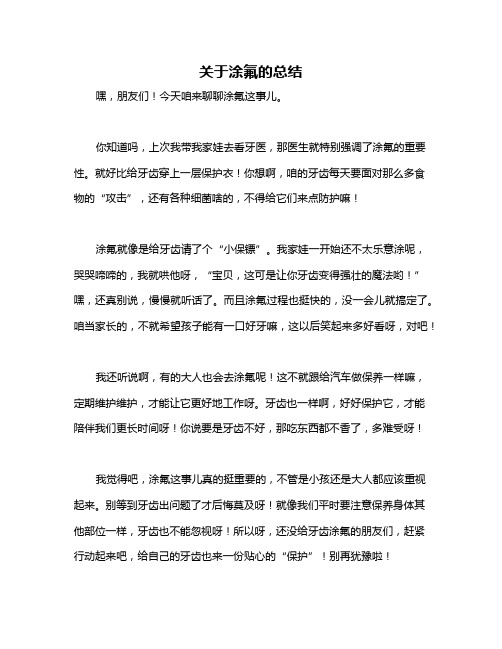 关于涂氟的总结

嘿，朋友们！今天咱来聊聊涂氟这事儿。

你知道吗，上次我带我家娃去看牙医，那医生就特别强调了涂氟的重要性。就好比给牙齿穿上一层保护衣！你想啊，咱的牙齿每天要面对那么多食物的“攻击”，还有各种细菌啥的，不得给它们来点防护嘛！

涂氟就像是给牙齿请了个“小保镖”。我家娃一开始还不太乐意涂呢，哭哭啼啼的，我就哄他呀，“宝贝，这可是让你牙齿变得强壮的魔法哟！”嘿，还真别说，慢慢就听话了。而且涂氟过程也挺快的，没一会儿就搞定了。咱当家长的，不就希望孩子能有一口好牙嘛，这以后笑起来多好看呀，对吧！

我还听说啊，有的大人也会去涂氟呢！这不就跟给汽车做保养一样嘛，定期维护维护，才能让它更好地工作呀。牙齿也一样啊，好好保护它，才能陪伴我们更长时间呀！你说要是牙齿不好，那吃东西都不香了，多难受呀！

我觉得吧，涂氟这事儿真的挺重要的，不管是小孩还是大人都应该重视起来。别等到牙齿出问题了才后悔莫及呀！就像我们平时要注意保养身体其他部位一样，牙齿也不能忽视呀！所以呀，还没给牙齿涂氟的朋友们，赶紧行动起来吧，给自己的牙齿也来一份贴心的“保护”！别再犹豫啦！